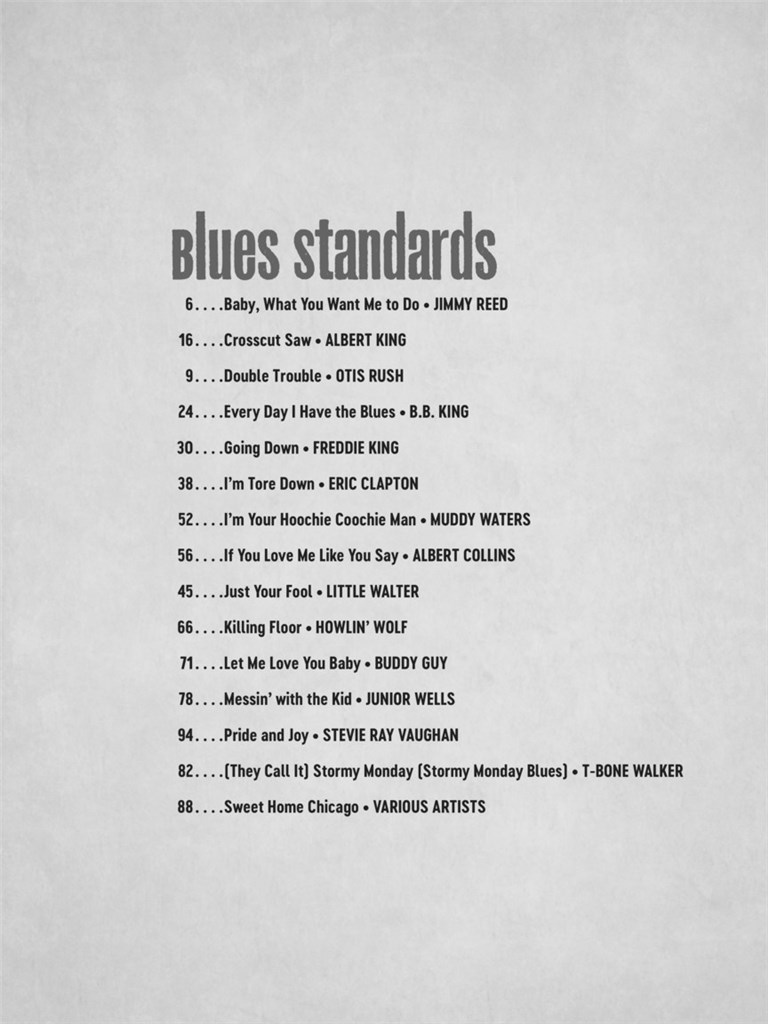 Blues standards

6 Baby, What You Want Me to Do • JIMMY REED

16 Crosscut Saw • ALBERT KING

9 Double Trouble • OTIS RUSH

24 Every Day I Have the Blues • B.B. KING

30 Going Down • FREDDIE KING

38 I'm Tore Down • ERIC CLAPTON

52 I'm Your Hoochie Coochie Man • MUDDY WATERS

56 If You Love Me Like You Say • ALBERT COLLINS

45 Just Your Fool • LITTLE WALTER

66 Killing Floor • HOWLIN' WOLF

71 Let Me Love You Baby • BUDDY GUY

78 Messin' with the Kid • JUNIOR WELLS

94 Pride and Joy • STEVIE RAY VAUGHAN

82 (They Call It) Stormy Monday (Stormy Monday Blues) • T-BONE WALKER

88 Sweet Home Chicago • VARIOUS ARTISTS